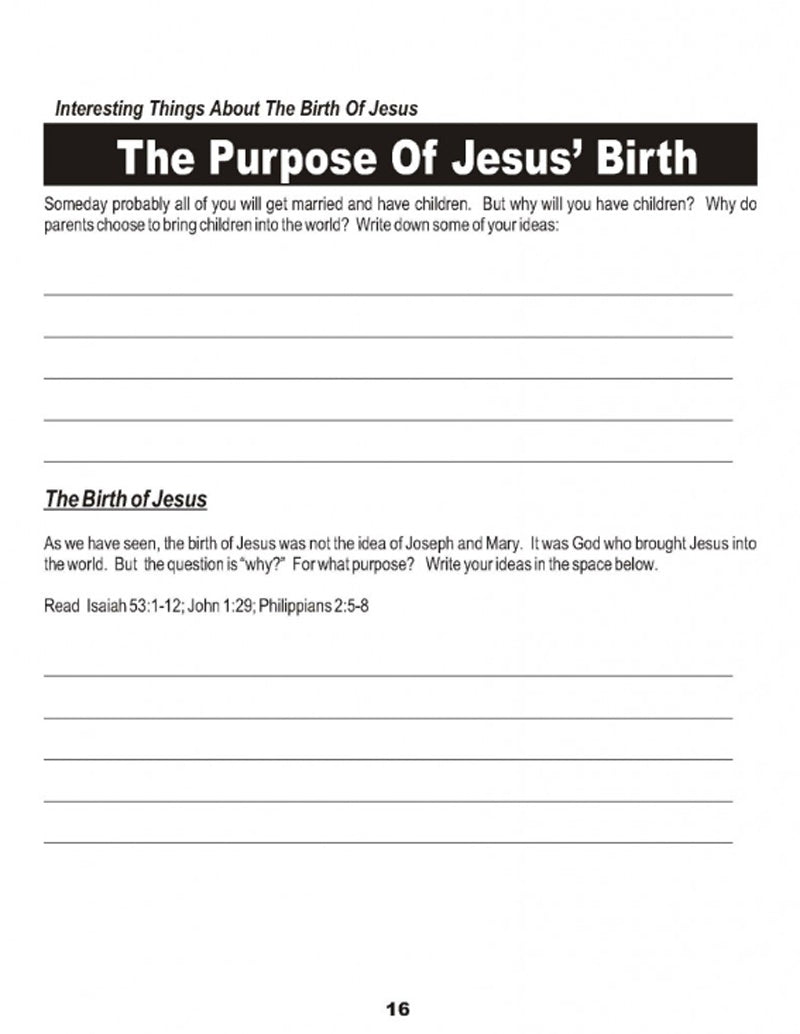 Interesting Things About The Birth Of Jesus

The Purpose Of Jesus' Birth

Someday probably all of you will get married and have children. But why will you have children? Why do parents choose to bring children into the world? Write down some of your ideas:

The Birth of Jesus

As we have seen, the birth of Jesus was not the idea of Joseph and Mary. It was God who brought Jesus into the world. But the question is "why?" For what purpose? Write your ideas in the space below.

Read Isaiah 53:1-12; John 1:29; Philippians 2:5-8

16